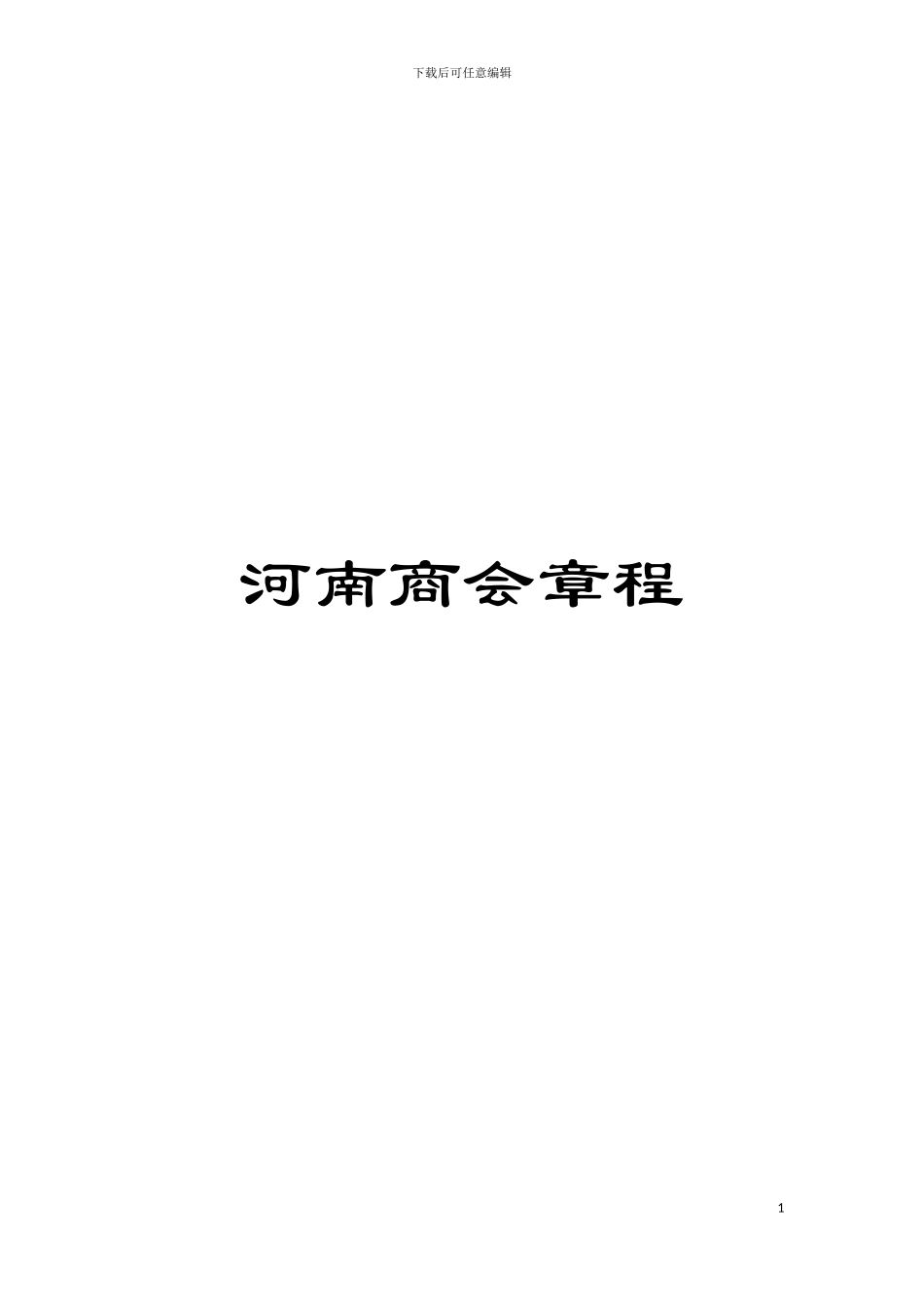 下载后可任意编辑

河南商会章程

1